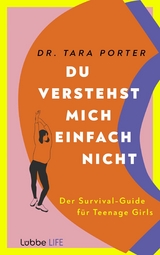 DR. TARA PORTER

DU VERSTEHST MICH EINFACH NICHT

Der Survival-Guide für Teenage Girls

Lübbe LIFE